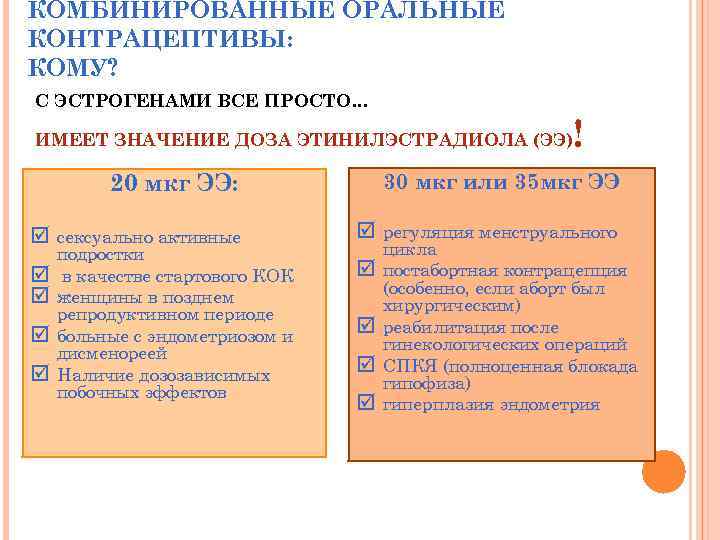 КОМБИНИРОВАННЫЕ ОРАЛЬНЫЕ КОНТРАЦЕПТИВЫ: КОМУ?

С ЭСТРОГЕНАМИ ВСЕ ПРОСТО...

ИМЕЕТ ЗНАЧЕНИЕ ДОЗА ЭТИНИЛЭСТРАДИОЛА (ЭЭ)!

20 мкг ЭЭ:

☑ сексуально активные подростки
☑ в качестве стартового КОК
☑ женщины в позднем репродуктивном периоде
☑ больные с эндометриозом и дисменореей
☑ Наличие дозозависимых побочных эффектов

30 мкг или 35мкг ЭЭ

☑ регуляция менструального цикла
☑ постабортная контрацепция (особенно, если аборт был хирургическим)
☑ реабилитация после гинекологических операций
☑ СПКЯ (полноценная блокада гипофиза)
☑ гиперплазия эндометрия